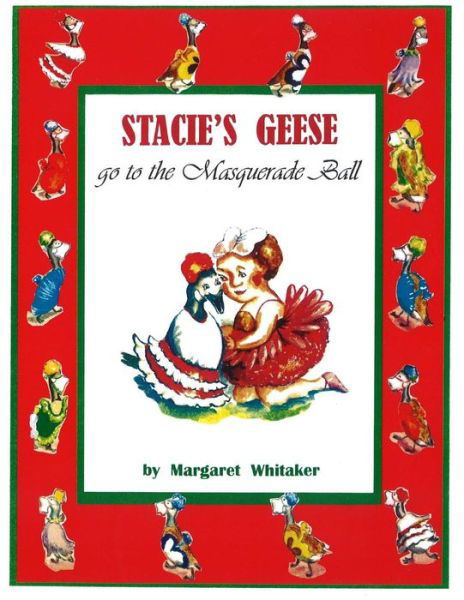 STACIE'S GEESE
go to the Masquerade Ball

by Margaret Whitaker